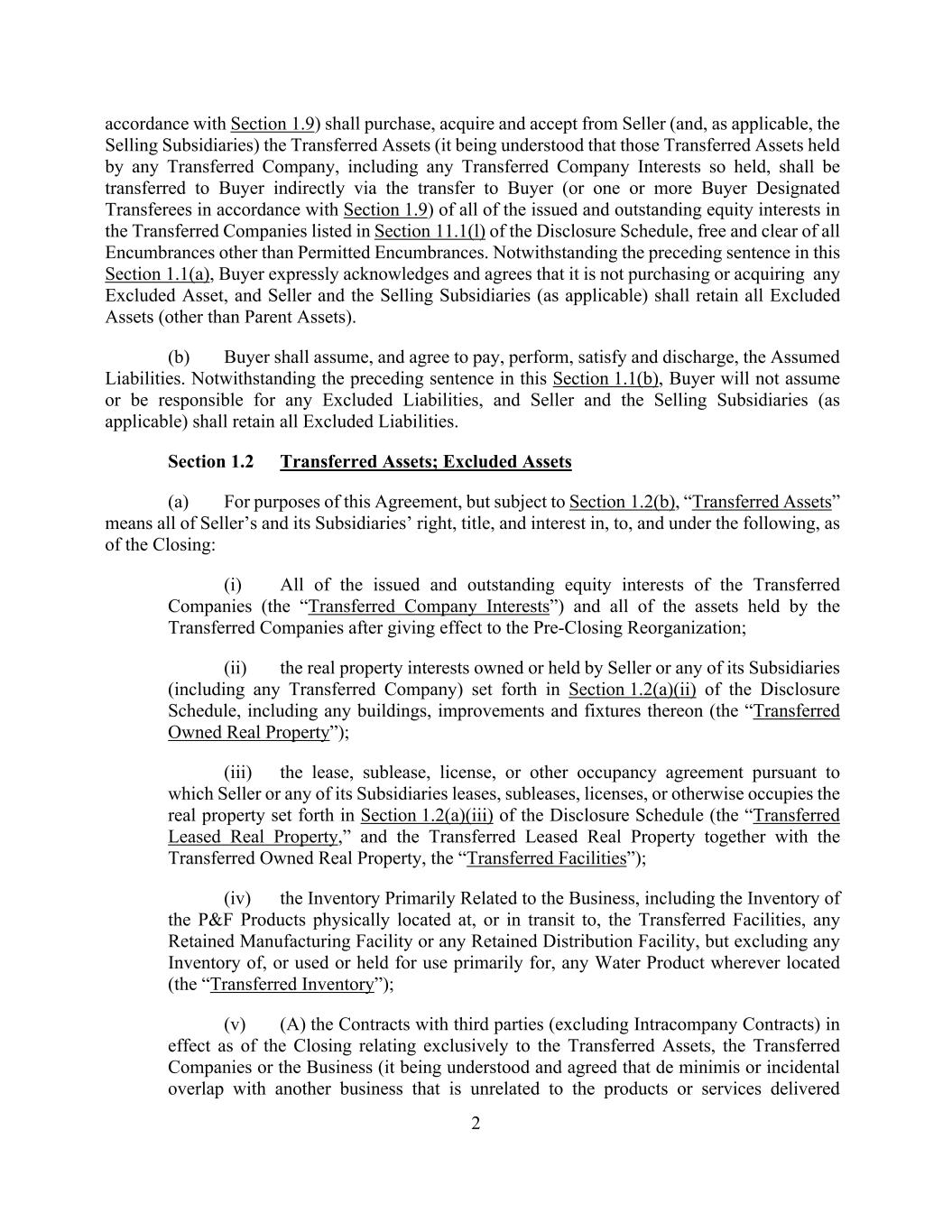 accordance with Section 1.9) shall purchase, acquire and accept from Seller (and, as applicable, the Selling Subsidiaries) the Transferred Assets (it being understood that those Transferred Assets held by any Transferred Company, including any Transferred Company Interests so held, shall be transferred to Buyer indirectly via the transfer to Buyer (or one or more Buyer Designated Transferees in accordance with Section 1.9) of all of the issued and outstanding equity interests in the Transferred Companies listed in Section 11.1(l) of the Disclosure Schedule, free and clear of all Encumbrances other than Permitted Encumbrances. Notwithstanding the preceding sentence in this Section 1.1(a), Buyer expressly acknowledges and agrees that it is not purchasing or acquiring any Excluded Asset, and Seller and the Selling Subsidiaries (as applicable) shall retain all Excluded Assets (other than Parent Assets).

(b) Buyer shall assume, and agree to pay, perform, satisfy and discharge, the Assumed Liabilities. Notwithstanding the preceding sentence in this Section 1.1(b), Buyer will not assume or be responsible for any Excluded Liabilities, and Seller and the Selling Subsidiaries (as applicable) shall retain all Excluded Liabilities.

Section 1.2 Transferred Assets; Excluded Assets

(a) For purposes of this Agreement, but subject to Section 1.2(b), “Transferred Assets” means all of Seller’s and its Subsidiaries’ right, title, and interest in, to, and under the following, as of the Closing:

(i) All of the issued and outstanding equity interests of the Transferred Companies (the “Transferred Company Interests”) and all of the assets held by the Transferred Companies after giving effect to the Pre-Closing Reorganization;

(ii) the real property interests owned or held by Seller or any of its Subsidiaries (including any Transferred Company) set forth in Section 1.2(a)(ii) of the Disclosure Schedule, including any buildings, improvements and fixtures thereon (the “Transferred Owned Real Property”);

(iii) the lease, sublease, license, or other occupancy agreement pursuant to which Seller or any of its Subsidiaries leases, subleases, licenses, or otherwise occupies the real property set forth in Section 1.2(a)(iii) of the Disclosure Schedule (the “Transferred Leased Real Property,” and the Transferred Leased Real Property together with the Transferred Owned Real Property, the “Transferred Facilities”);

(iv) the Inventory Primarily Related to the Business, including the Inventory of the P&F Products physically located at, or in transit to, the Transferred Facilities, any Retained Manufacturing Facility or any Retained Distribution Facility, but excluding any Inventory of, or used or held for use primarily for, any Water Product wherever located (the “Transferred Inventory”);

(v) (A) the Contracts with third parties (excluding Intracompany Contracts) in effect as of the Closing relating exclusively to the Transferred Assets, the Transferred Companies or the Business (it being understood and agreed that de minimis or incidental overlap with another business that is unrelated to the products or services delivered

2